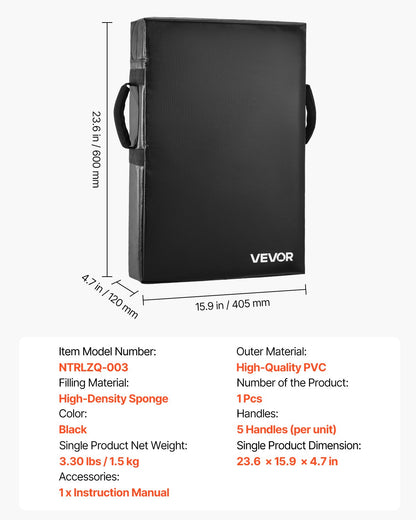 23.6 in / 600 mm

VEVOR

4.7 in / 120 mm

15.9 in / 405 mm

Item Model Number:
NTRLZQ-003
Filling Material:
High-Density Sponge
Color:
Black
Single Product Net Weight:
3.30 lbs / 1.5 kg
Accessories:
1 x Instruction Manual

Outer Material:
High-Quality PVC
Number of the Product:
1 Pcs
Handles:
5 Handles (per unit)
Single Product Dimension:
23.6 × 15.9 × 4.7 in